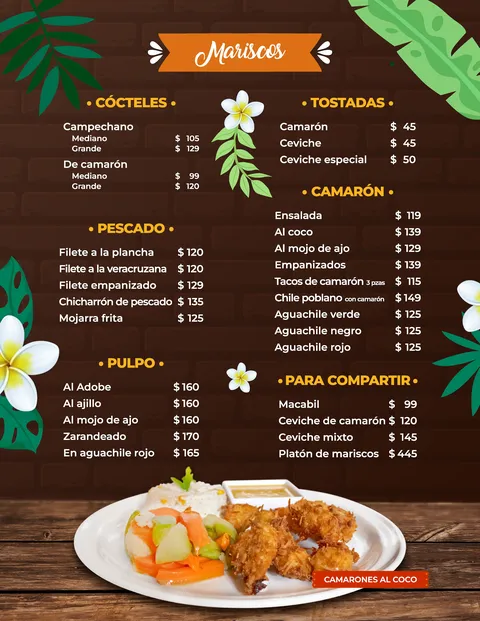 Mariscos

• CÓCTELES •

Campechano
Mediano $ 105
Grande $ 129

De camarón
Mediano $ 99
Grande $ 120

• PESCADO •

Filete a la plancha $ 120
Filete a la veracruzana $ 120
Filete empanizado $ 129
Chicharrón de pescado $ 135
Mojarra frita $ 125

• PULPO •

Al Adobe $ 160
Al ajillo $ 160
Al mojo de ajo $ 160
Zarandeado $ 170
En aguachile rojo $ 165

• TOSTADAS •

Camarón $ 45
Ceviche $ 45
Ceviche especial $ 50

• CAMARÓN •

Ensalada $ 119
Al coco $ 139
Al mojo de ajo $ 129
Empanizados $ 139
Tacos de camarón 3 pzas $ 115
Chile poblano con camarón $ 149
Aguachile verde $ 125
Aguachile negro $ 125
Aguachile rojo $ 125

• PARA COMPARTIR •

Macabil $ 99
Ceviche de camarón $ 120
Ceviche mixto $ 145
Platón de mariscos $ 445

CAMARONES AL COCO